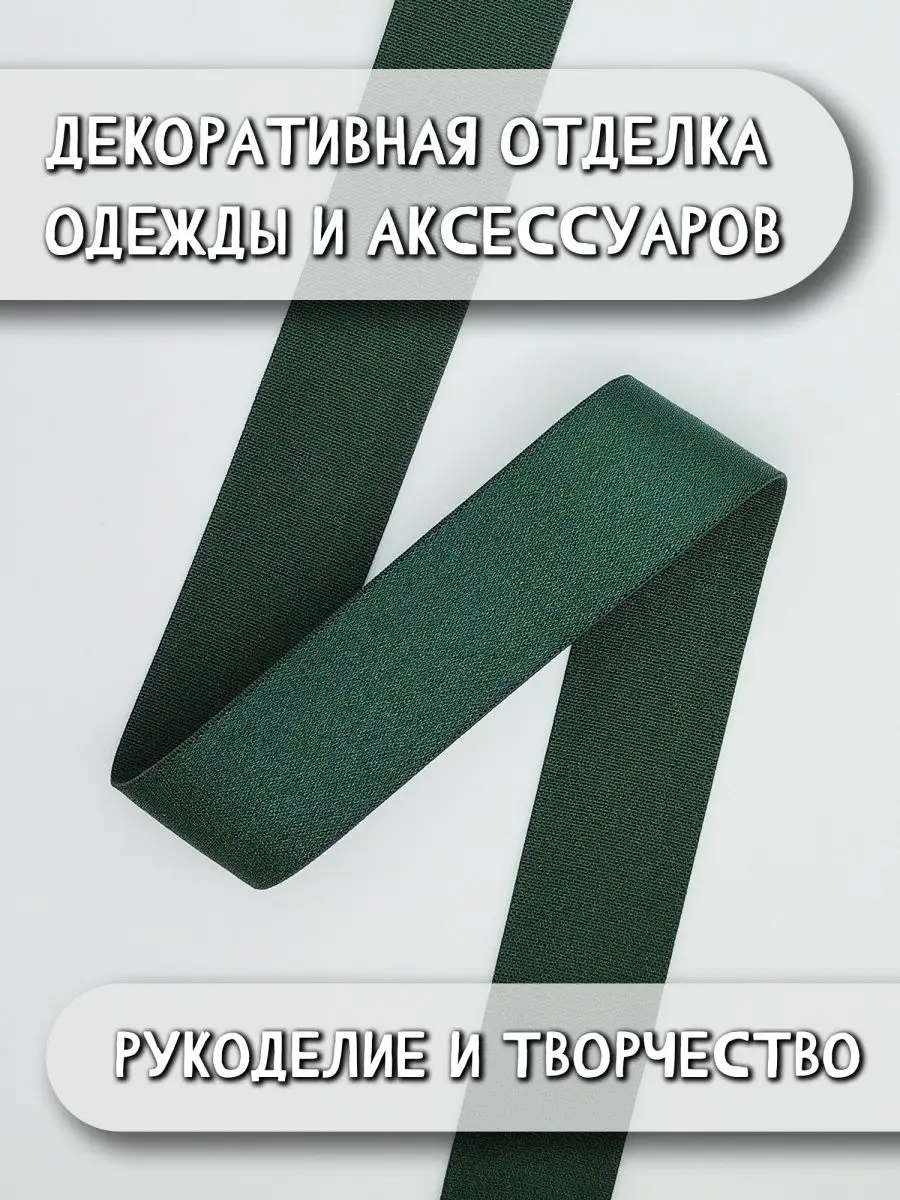 ДЕКОРАТИВНАЯ ОТДЕЛКА ОДЕЖДЫ И АКСЕССУАРОВ

РУКОДЕЛИЕ И ТВОРЧЕСТВО